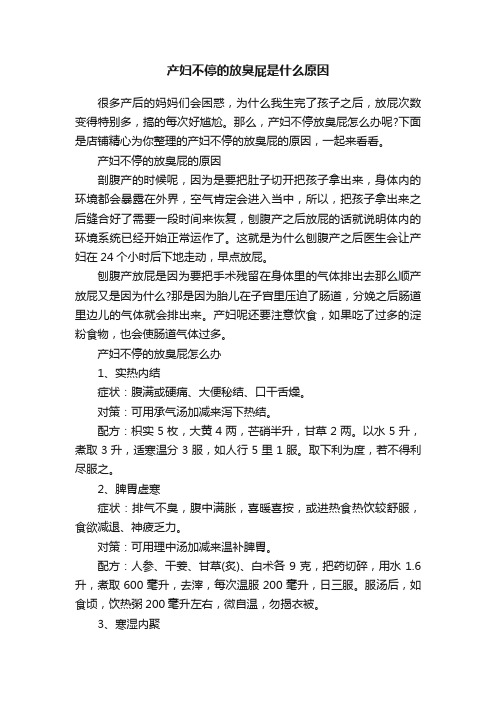 产妇不停的放臭屁是什么原因

很多产后的妈妈们会困惑，为什么我生完了孩子之后，放屁次数变得特别多，搞的每次好尴尬。那么，产妇不停放臭屁怎么办呢?下面是店铺精心为你整理的产妇不停的放臭屁的原因，一起来看看。

产妇不停的放臭屁的原因

剖腹产的时候呢，因为是要把肚子切开把孩子拿出来，身体内的环境都会暴露在外界，空气肯定会进入当中，所以，把孩子拿出来之后缝合好了需要一段时间来恢复，刨腹产之后放屁的话就说明体内的环境系统已经开始正常运作了。这就是为什么刨腹产之后医生会让产妇在 24 个小时后下地走动，早点放屁。

刨腹产放屁是因为要把手术残留在身体里的气体排出去那么顺产放屁又是因为什么?那是因为胎儿在子宫里压迫了肠道，分娩之后肠道里边儿的气体就会排出来。产妇呢还要注意饮食，如果吃了过多的淀粉食物，也会使肠道气体过多。

产妇不停的放臭屁怎么办

1、实热内结

症状：腹满或硬痛、大便秘结、口干舌燥。

对策：可用承气汤加减来泻下热结。

配方：枳实 5 枚，大黄 4 两，芒硝半升，甘草 2 两。以水 5 升，煮取 3 升，适寒温分 3 服，如人行 5 里 1 服。取下利为度，若不得利尽服之。

2、脾胃虚寒

症状：排气不臭，腹中满胀，喜暖喜按，或进热食热饮较舒服，食欲减退、神疲乏力。

对策：可用理中汤加减来温补脾胃。

配方：人参、干姜、甘草(炙)、白术各 9 克，把药切碎，用水 1.6 升，煮取 600 毫升，去滓，每次温服 200 毫升，日三服。服汤后，如食顷，饮热粥 200 毫升左右，微自温，勿揭衣被。

3、寒湿内聚